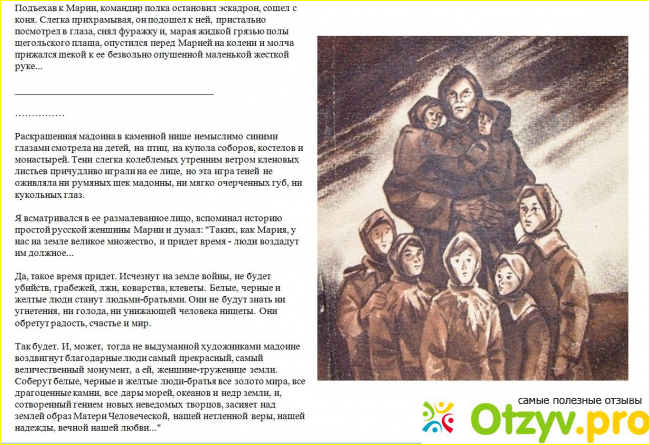 Подъехав к Марии, командир полка остановил эскадрон, сошел с коня. Слегка прихрамывая, он подошел к ней, пристально посмотрел в глаза, снял фуражку и, марая жидкой грязью полы щегольского плаща, опустился перед Марией на колени и молча прижался щекой к ее безвольно опущенной маленькой жесткой руке...

……………

Раскрашенная мадонна в каменной нише немыслимо синими глазами смотрела на детей, на птиц, на купола соборов, костелов и монастырей. Тени слегка колеблемых утренним ветром кленовых листьев причудливо играли на ее лице, но эта игра теней не оживляла ни румяных щек мадонны, ни мягко очерченных губ, ни кукольных глаз.

Я всматривался в ее размалеванное лицо, вспоминал историю простой русской женщины Марии и думал: "Таких, как Мария, у нас на земле великое множество, и придет время - люди воздадут им должное...

Да, такое время придет. Исчезнут на земле войны, не будет убийств, грабежей, лжи, коварства, клеветы. Белые, черные и желтые люди станут людьми-братьями. Они не будут знать ни угнетения, ни голода, ни унижающей человека нищеты. Они обретут радость, счастье и мир.

Так будет. И, может, тогда не выдуманной художниками мадонне воздвигнут благодарные люди самый прекрасный, самый величественный монумент, а ей, женщине-труженице земли. Соберут белые, черные и желтые люди-братья все золото мира, все драгоценные камни, все дары морей, океанов и недр земли, и, сотворенный гением новых неведомых творцов, засияет над землей образ Матери Человеческой, нашей нетленной веры, нашей надежды, вечной нашей любви..."

самые полезные отзывы
Otzyv.pro